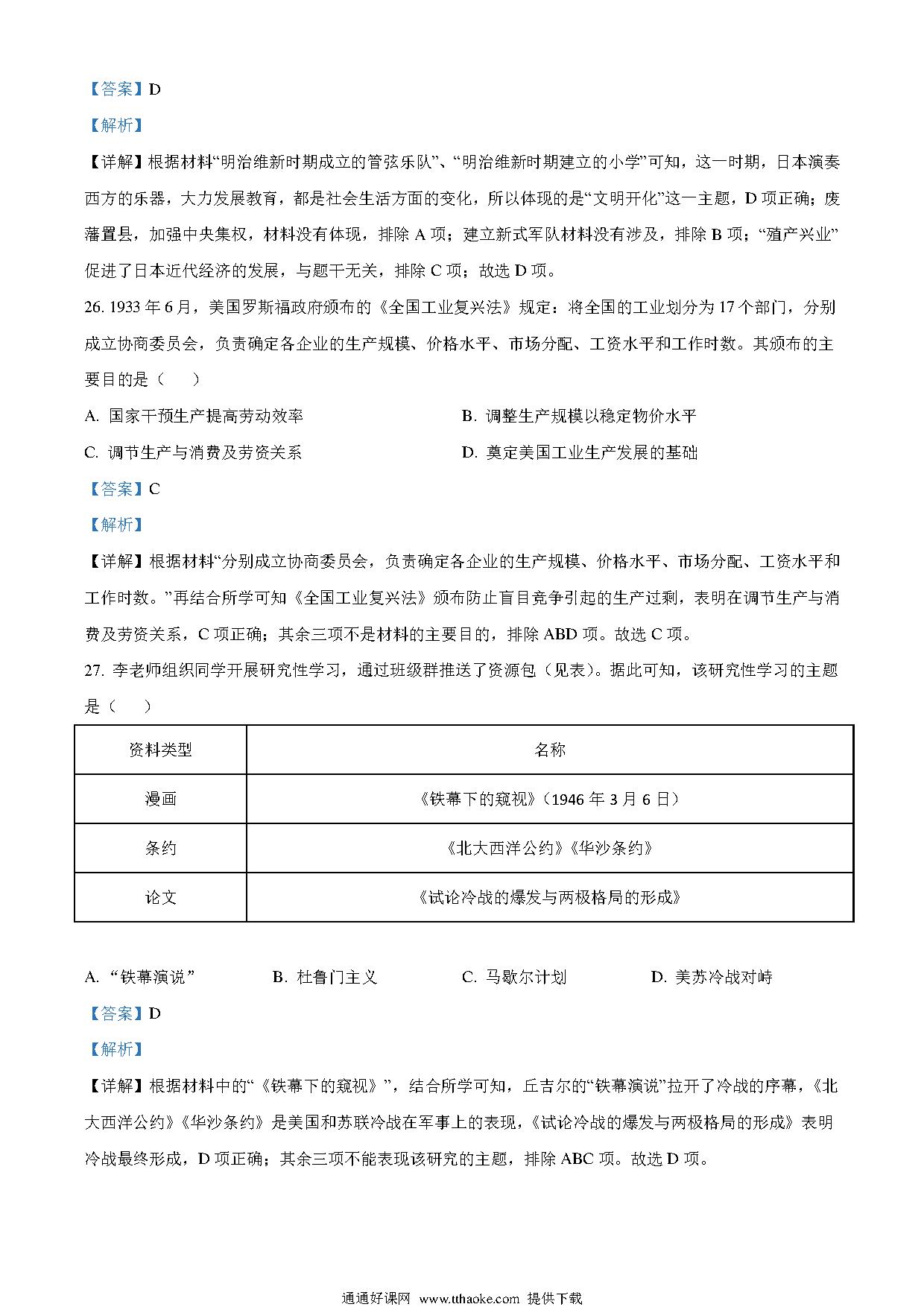 【答案】D

【解析】

【详解】根据材料“明治维新时期成立的管弦乐队”、“明治维新时期建立的小学”可知，这一时期，日本演奏西方的乐器，大力发展教育，都是社会生活方面的变化，所以体现的是“文明开化”这一主题，D 项正确；废藩置县，加强中央集权，材料没有体现，排除 A 项；建立新式军队材料没有涉及，排除 B 项；“殖产兴业”促进了日本近代经济的发展，与题干无关，排除 C 项；故选 D 项。

26. 1933 年 6 月，美国罗斯福政府颁布的《全国工业复兴法》规定：将全国的工业划分为 17 个部门，分别成立协商委员会，负责确定各企业的生产规模、价格水平、市场分配、工资水平和工作时数。其颁布的主要目的是（　　）

A. 国家干预生产提高劳动效率
B. 调整生产规模以稳定物价水平
C. 调节生产与消费及劳资关系
D. 奠定美国工业生产发展的基础

【答案】C

【解析】

【详解】根据材料“分别成立协商委员会，负责确定各企业的生产规模、价格水平、市场分配、工资水平和工作时数。”再结合所学可知《全国工业复兴法》颁布防止盲目竞争引起的生产过剩，表明在调节生产与消费及劳资关系，C 项正确；其余三项不是材料的主要目的，排除 ABD 项。故选 C 项。

27. 李老师组织同学开展研究性学习，通过班级群推送了资源包（见表）。据此可知，该研究性学习的主题是（　　）

| 资料类型 | 名称 |
|---|---|
| 漫画 | 《铁幕下的窥视》（1946 年 3 月 6 日） |
| 条约 | 《北大西洋公约》《华沙条约》 |
| 论文 | 《试论冷战的爆发与两极格局的形成》 |

A. “铁幕演说”
B. 杜鲁门主义
C. 马歇尔计划
D. 美苏冷战对峙

【答案】D

【解析】

【详解】根据材料中的“《铁幕下的窥视》”，结合所学可知，丘吉尔的“铁幕演说”拉开了冷战的序幕，《北大西洋公约》《华沙条约》是美国和苏联冷战在军事上的表现，《试论冷战的爆发与两极格局的形成》表明冷战最终形成，D 项正确；其余三项不能表现该研究的主题，排除 ABC 项。故选 D 项。

通通好课网 www.tthaoke.com 提供下载